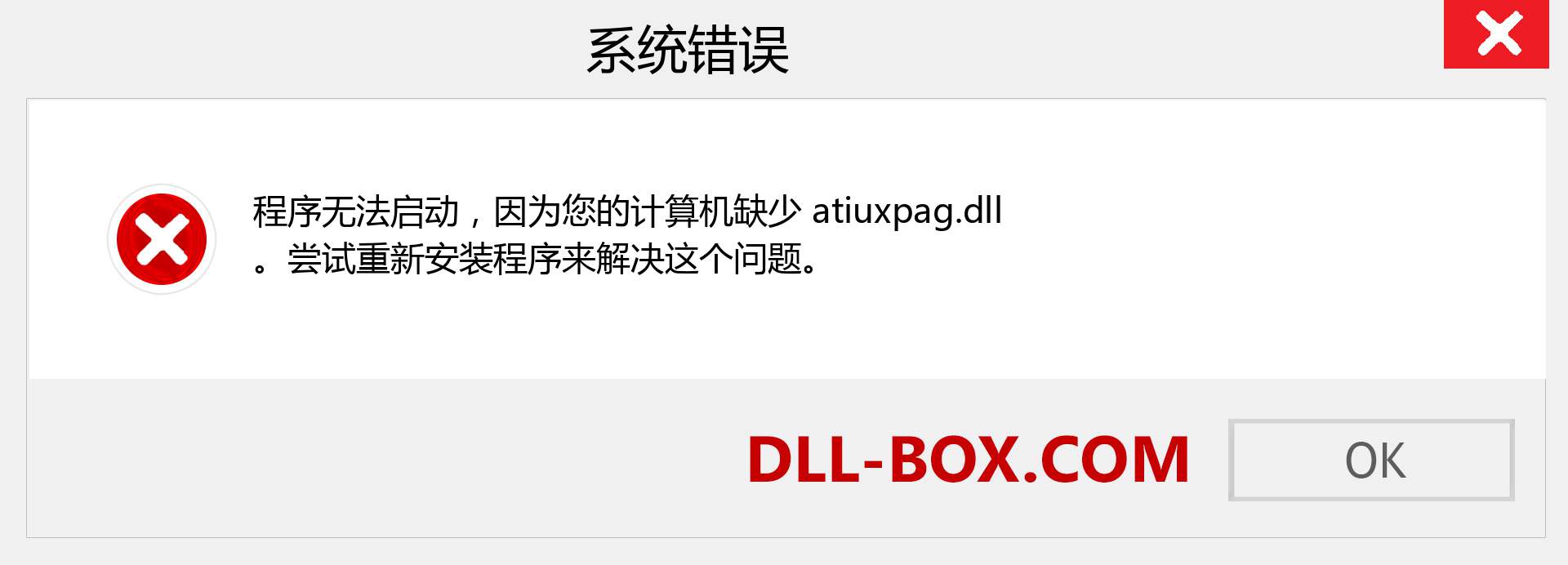 系统错误

程序无法启动，因为您的计算机缺少 atiuxpag.dll 。尝试重新安装程序来解决这个问题。

DLL-BOX.COM

OK